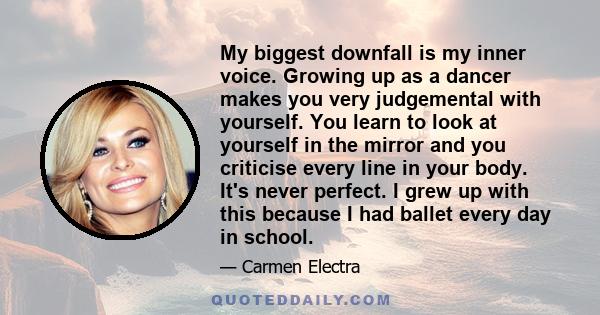 My biggest downfall is my inner voice. Growing up as a dancer makes you very judgemental with yourself. You learn to look at yourself in the mirror and you criticise every line in your body. It's never perfect. I grew up with this because I had ballet every day in school.

— Carmen Electra

QUOTEDDAILY.COM